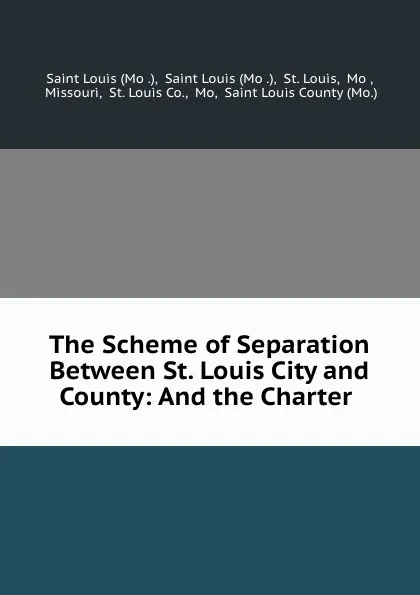 Saint Louis (Mo .), Saint Louis (Mo .), St. Louis, Mo , Missouri, St. Louis Co., Mo, Saint Louis County (Mo.)

The Scheme of Separation Between St. Louis City and County: And the Charter